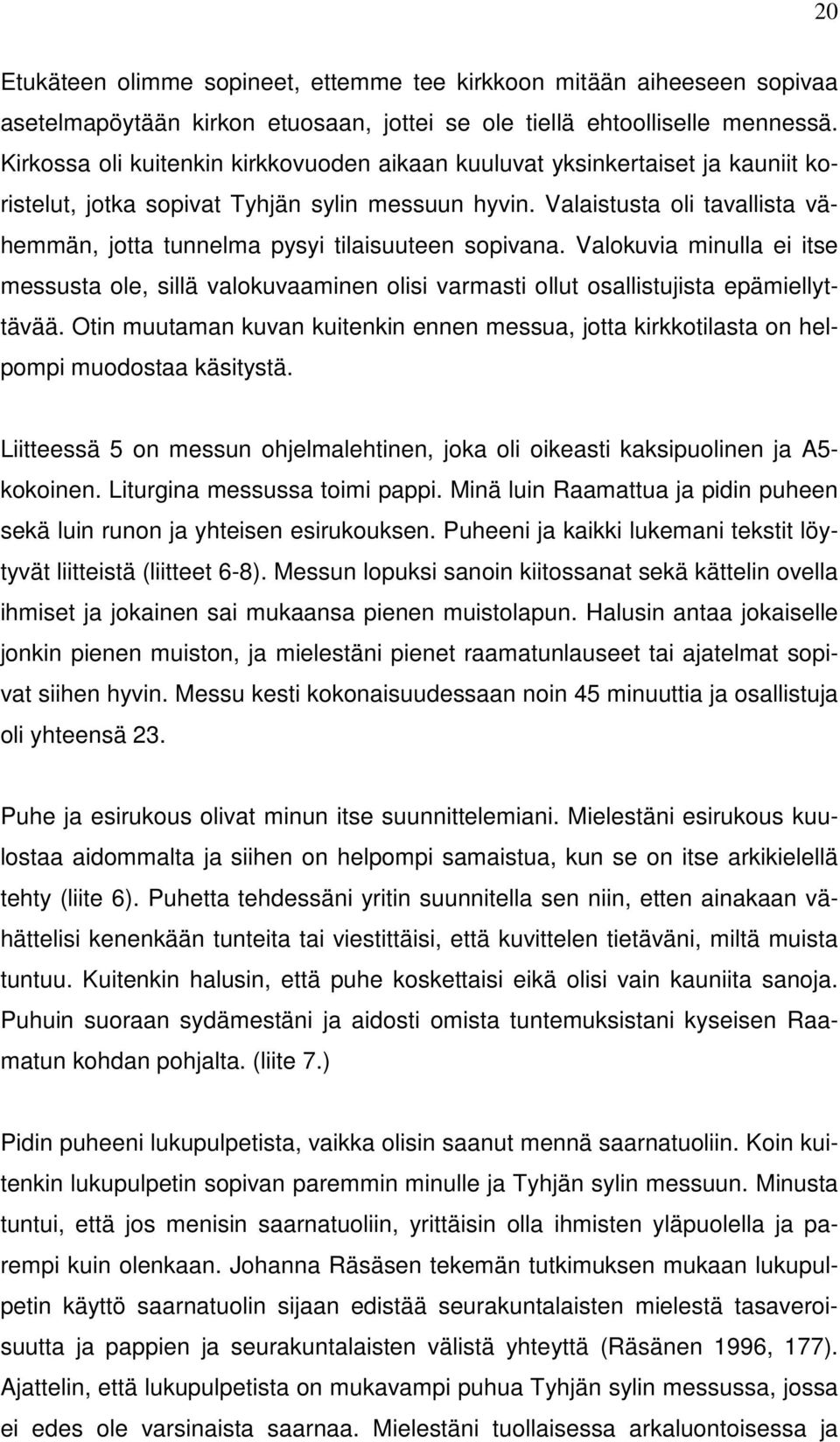 20

Etukäteen olimme sopineet, ettemme tee kirkkoon mitään aiheeseen sopivaa asetelmapöytään kirkon etuosaan, jottei se ole tiellä ehtoolliselle mennessä. Kirkossa oli kuitenkin kirkkovuoden aikaan kuuluvat yksinkertaiset ja kauniit koristelut, jotka sopivat Tyhjän sylin messuun hyvin. Valaistusta oli tavallista vähemmän, jotta tunnelma pysyi tilaisuuteen sopivana. Valokuvia minulla ei itse messusta ole, sillä valokuvaaminen olisi varmasti ollut osallistujista epämiellyttävää. Otin muutaman kuvan kuitenkin ennen messua, jotta kirkkotilasta on helpompi muodostaa käsitystä.

Liitteessä 5 on messun ohjelmalehtinen, joka oli oikeasti kaksipuolinen ja A5-kokoinen. Liturgina messussa toimi pappi. Minä luin Raamattua ja pidin puheen sekä luin runon ja yhteisen esirukouksen. Puheeni ja kaikki lukemani tekstit löytyvät liitteistä (liitteet 6-8). Messun lopuksi sanoin kiitossanat sekä kättelin ovella ihmiset ja jokainen sai mukaansa pienen muistolapun. Halusin antaa jokaiselle jonkin pienen muiston, ja mielestäni pienet raamatunlauseet tai ajatelmat sopivat siihen hyvin. Messu kesti kokonaisuudessaan noin 45 minuuttia ja osallistuja oli yhteensä 23.

Puhe ja esirukous olivat minun itse suunnittelemiani. Mielestäni esirukous kuulostaa aidommalta ja siihen on helpompi samaistua, kun se on itse arkikielellä tehty (liite 6). Puhetta tehdessäni yritin suunnitella sen niin, etten ainakaan vähättelisi kenenkään tunteita tai viestittäisi, että kuvittelen tietäväni, miltä muista tuntuu. Kuitenkin halusin, että puhe koskettaisi eikä olisi vain kauniita sanoja. Puhuin suoraan sydämestäni ja aidosti omista tuntemuksistani kyseisen Raamatun kohdan pohjalta. (liite 7.)

Pidin puheeni lukupulpetista, vaikka olisin saanut mennä saarnatuoliin. Koin kuitenkin lukupulpetin sopivan paremmin minulle ja Tyhjän sylin messuun. Minusta tuntui, että jos menisin saarnatuoliin, yrittäisin olla ihmisten yläpuolella ja parempi kuin olenkaan. Johanna Räsäsen tekemän tutkimuksen mukaan lukupulpetin käyttö saarnatuolin sijaan edistää seurakuntalaisten mielestä tasaveroisuutta ja pappien ja seurakuntalaisten välistä yhteyttä (Räsänen 1996, 177). Ajattelin, että lukupulpetista on mukavampi puhua Tyhjän sylin messussa, jossa ei edes ole varsinaista saarnaa. Mielestäni tuollaisessa arkaluontoisessa ja